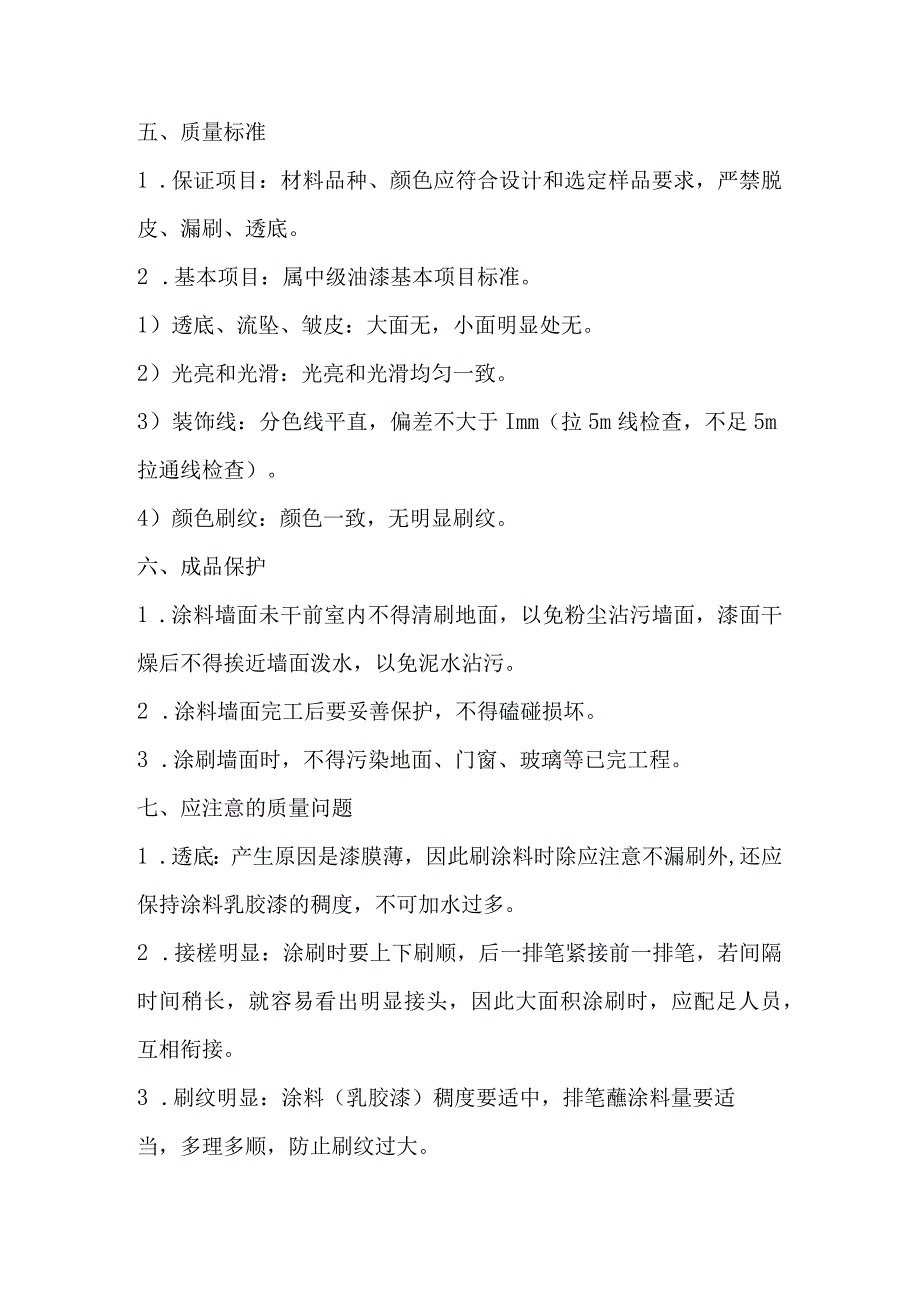 五、质量标准

1．保证项目：材料品种、颜色应符合设计和选定样品要求，严禁脱皮、漏刷、透底。

2．基本项目：属中级油漆基本项目标准。

1）透底、流坠、皱皮：大面无，小面明显处无。

2）光亮和光滑：光亮和光滑均匀一致。

3）装饰线：分色线平直，偏差不大于 Imm（拉 5m 线检查，不足 5m 拉通线检查）。

4）颜色刷纹：颜色一致，无明显刷纹。

六、成品保护

1．涂料墙面未干前室内不得清刷地面，以免粉尘沾污墙面，漆面干燥后不得挨近墙面泼水，以免泥水沾污。

2．涂料墙面完工后要妥善保护，不得磕碰损坏。

3．涂刷墙面时，不得污染地面、门窗、玻璃等已完工程。

七、应注意的质量问题

1．透底：产生原因是漆膜薄，因此刷涂料时除应注意不漏刷外，还应保持涂料乳胶漆的稠度，不可加水过多。

2．接槎明显：涂刷时要上下刷顺，后一排笔紧接前一排笔，若间隔时间稍长，就容易看出明显接头，因此大面积涂刷时，应配足人员，互相衔接。

3．刷纹明显：涂料（乳胶漆）稠度要适中，排笔蘸涂料量要适当，多理多顺，防止刷纹过大。